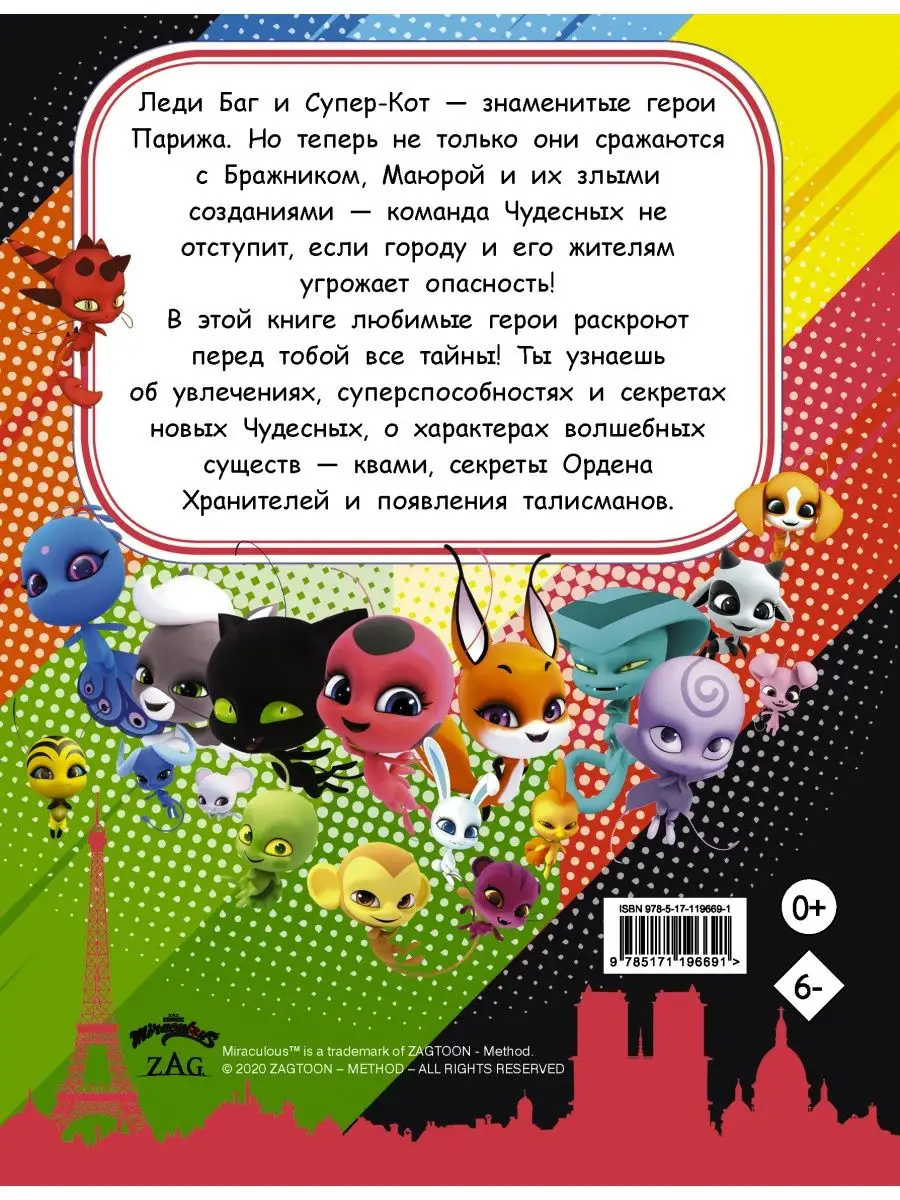 Леди Баг и Супер-Кот — знаменитые герои Парижа. Но теперь не только они сражаются с Бражником, Маюрой и их злыми созданиями — команда Чудесных не отступит, если городу и его жителям угрожает опасность!

В этой книге любимые герои раскроют перед тобой все тайны! Ты узнаешь об увлечениях, суперспособностях и секретах новых Чудесных, о характерах волшебных существ — квами, секреты Ордена Хранителей и появления талисманов.

ISBN 978-5-17-119669-1

9 785171 196691 >

0+

6-

Miraculous

ZAG

Miraculous™ is a trademark of ZAGTOON - Method.
© 2020 ZAGTOON – METHOD – ALL RIGHTS RESERVED